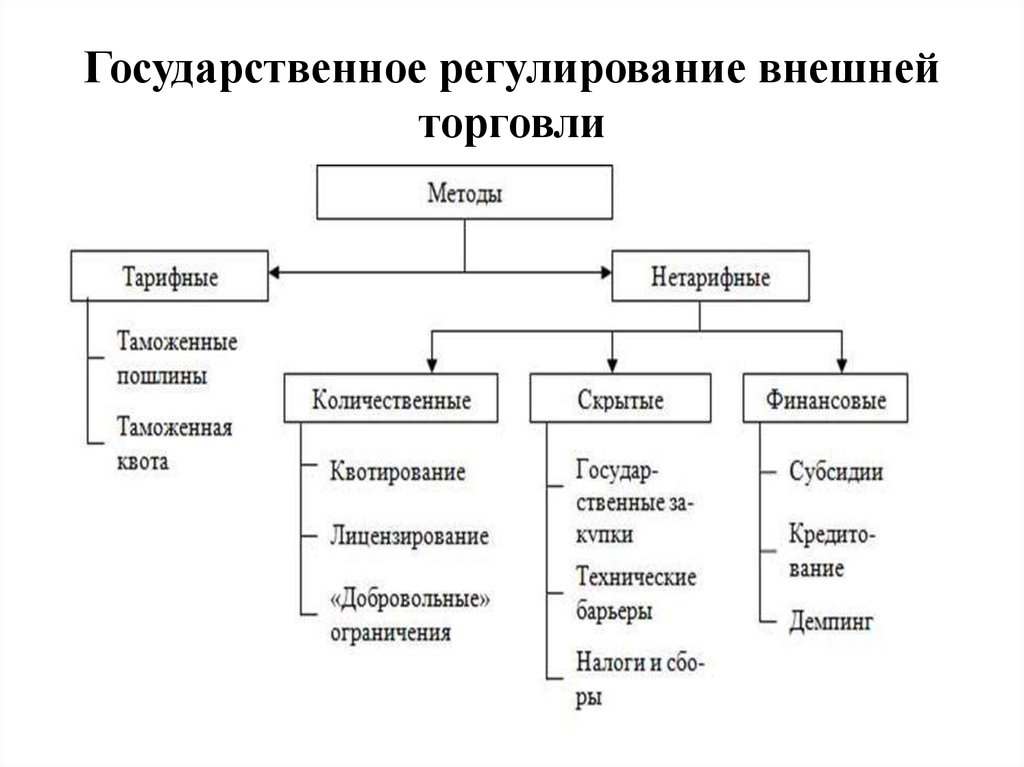 Государственное регулирование внешней торговли

Методы

Тарифные

Таможенные пошлины

Таможенная квота

Нетарифные

Количественные

Квотирование

Лицензирование

«Добровольные» ограничения

Скрытые

Государственные закупки

Технические барьеры

Налоги и сборы

Финансовые

Субсидии

Кредитование

Демпинг